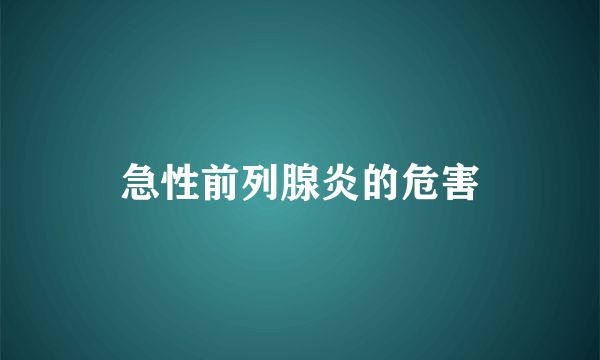 急性前列腺炎的危害